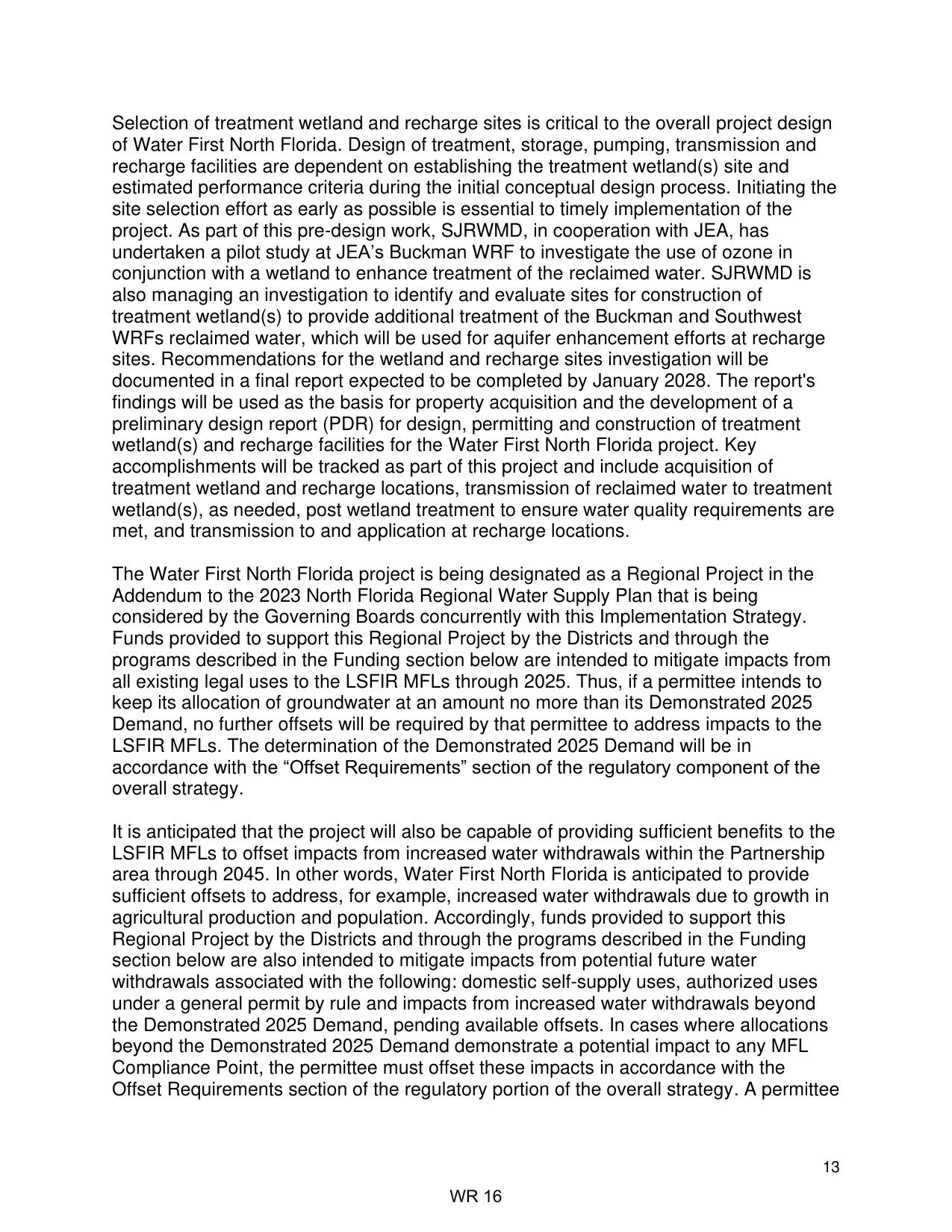 Selection of treatment wetland and recharge sites is critical to the overall project design of Water First North Florida. Design of treatment, storage, pumping, transmission and recharge facilities are dependent on establishing the treatment wetland(s) site and estimated performance criteria during the initial conceptual design process. Initiating the site selection effort as early as possible is essential to timely implementation of the project. As part of this pre-design work, SJRWMD, in cooperation with JEA, has undertaken a pilot study at JEA's Buckman WRF to investigate the use of ozone in conjunction with a wetland to enhance treatment of the reclaimed water. SJRWMD is also managing an investigation to identify and evaluate sites for construction of treatment wetland(s) to provide additional treatment of the Buckman and Southwest WRFs reclaimed water, which will be used for aquifer enhancement efforts at recharge sites. Recommendations for the wetland and recharge sites investigation will be documented in a final report expected to be completed by January 2028. The report's findings will be used as the basis for property acquisition and the development of a preliminary design report (PDR) for design, permitting and construction of treatment wetland(s) and recharge facilities for the Water First North Florida project. Key accomplishments will be tracked as part of this project and include acquisition of treatment wetland and recharge locations, transmission of reclaimed water to treatment wetland(s), as needed, post wetland treatment to ensure water quality requirements are met, and transmission to and application at recharge locations.

The Water First North Florida project is being designated as a Regional Project in the Addendum to the 2023 North Florida Regional Water Supply Plan that is being considered by the Governing Boards concurrently with this Implementation Strategy. Funds provided to support this Regional Project by the Districts and through the programs described in the Funding section below are intended to mitigate impacts from all existing legal uses to the LSFIR MFLs through 2025. Thus, if a permittee intends to keep its allocation of groundwater at an amount no more than its Demonstrated 2025 Demand, no further offsets will be required by that permittee to address impacts to the LSFIR MFLs. The determination of the Demonstrated 2025 Demand will be in accordance with the “Offset Requirements” section of the regulatory component of the overall strategy.

It is anticipated that the project will also be capable of providing sufficient benefits to the LSFIR MFLs to offset impacts from increased water withdrawals within the Partnership area through 2045. In other words, Water First North Florida is anticipated to provide sufficient offsets to address, for example, increased water withdrawals due to growth in agricultural production and population. Accordingly, funds provided to support this Regional Project by the Districts and through the programs described in the Funding section below are also intended to mitigate impacts from potential future water withdrawals associated with the following: domestic self-supply uses, authorized uses under a general permit by rule and impacts from increased water withdrawals beyond the Demonstrated 2025 Demand, pending available offsets. In cases where allocations beyond the Demonstrated 2025 Demand demonstrate a potential impact to any MFL Compliance Point, the permittee must offset these impacts in accordance with the Offset Requirements section of the regulatory portion of the overall strategy. A permittee

13

WR 16